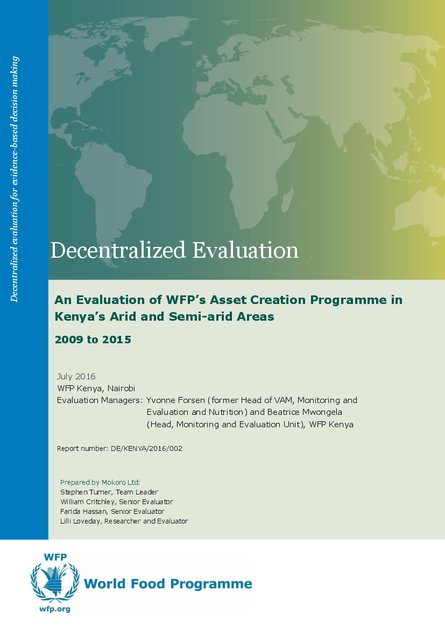 Decentralized evaluation for evidence-based decision making

Decentralized Evaluation

An Evaluation of WFP's Asset Creation Programme in Kenya's Arid and Semi-arid Areas

2009 to 2015

July 2016
WFP Kenya, Nairobi
Evaluation Managers: Yvonne Forsen (former Head of VAM, Monitoring and Evaluation and Nutrition) and Beatrice Mwongela (Head, Monitoring and Evaluation Unit), WFP Kenya

Report number: DE/KENYA/2016/002

Prepared by Mokoro Ltd:
Stephen Turner, Team Leader
William Critchley, Senior Evaluator
Farida Hassan, Senior Evaluator
Lilli Loveday, Researcher and Evaluator

WFP
wfp.org
World Food Programme